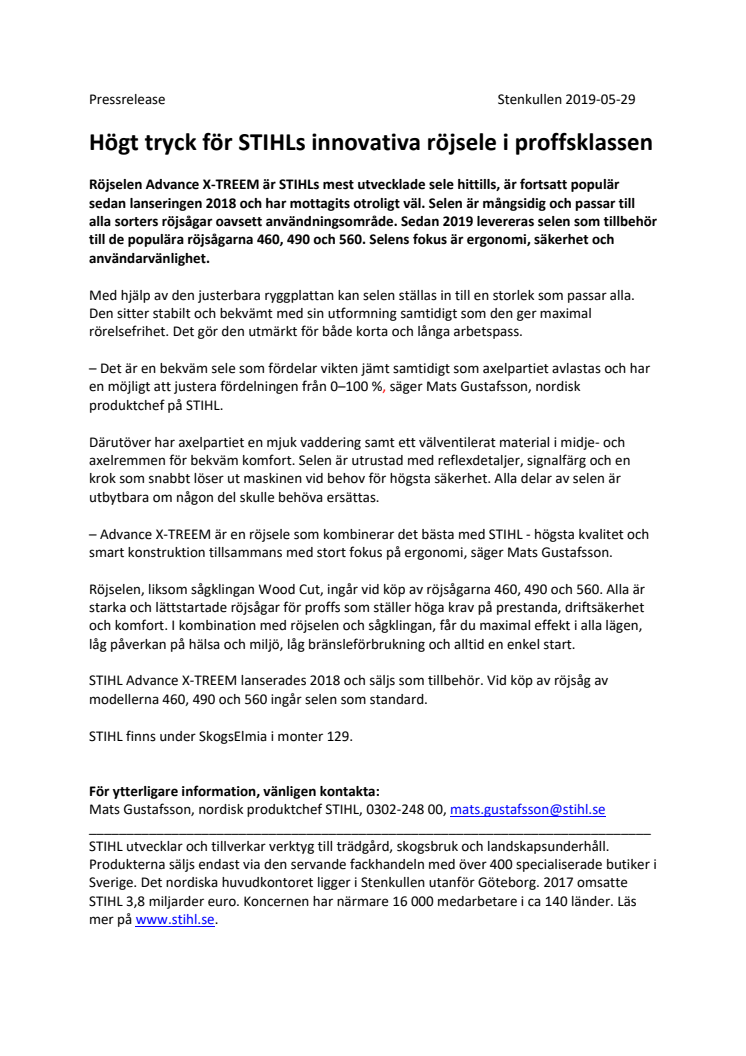 Pressrelease

Stenkullen 2019-05-29

Högt tryck för STIHLs innovativa röjsele i proffsklassen

Röjselen Advance X-TREEM är STIHLs mest utvecklade sele hittills, är fortsatt populär sedan lanseringen 2018 och har mottagits otroligt väl. Selen är mångsidig och passar till alla sorters röjsågar oavsett användningsområde. Sedan 2019 levereras selen som tillbehör till de populära röjsågarna 460, 490 och 560. Selens fokus är ergonomi, säkerhet och användarvänlighet.

Med hjälp av den justerbara ryggplattan kan selen ställas in till en storlek som passar alla. Den sitter stabilt och bekvämt med sin utformning samtidigt som den ger maximal rörelsefrihet. Det gör den utmärkt för både korta och långa arbetspass.

– Det är en bekväm sele som fördelar vikten jämt samtidigt som axelpartiet avlastas och har en möjligt att justera fördelningen från 0–100 %, säger Mats Gustafsson, nordisk produktchef på STIHL.

Därutöver har axelpartiet en mjuk vaddering samt ett välventilerat material i midje- och axelremmen för bekväm komfort. Selen är utrustad med reflexdetaljer, signalfärg och en krok som snabbt löser ut maskinen vid behov för högsta säkerhet. Alla delar av selen är utbytbara om någon del skulle behöva ersättas.

– Advance X-TREEM är en röjsele som kombinerar det bästa med STIHL - högsta kvalitet och smart konstruktion tillsammans med stort fokus på ergonomi, säger Mats Gustafsson.

Röjselen, liksom sågklingan Wood Cut, ingår vid köp av röjsågarna 460, 490 och 560. Alla är starka och lättstartade röjsågar för proffs som ställer höga krav på prestanda, driftsäkerhet och komfort. I kombination med röjselen och sågklingan, får du maximal effekt i alla lägen, låg påverkan på hälsa och miljö, låg bränsleförbrukning och alltid en enkel start.

STIHL Advance X-TREEM lanserades 2018 och säljs som tillbehör. Vid köp av röjsåg av modellerna 460, 490 och 560 ingår selen som standard.

STIHL finns under SkogsElmia i monter 129.

För ytterligare information, vänligen kontakta:
Mats Gustafsson, nordisk produktchef STIHL, 0302-248 00, mats.gustafsson@stihl.se

STIHL utvecklar och tillverkar verktyg till trädgård, skogsbruk och landskapsunderhåll. Produkterna säljs endast via den servande fackhandeln med över 400 specialiserade butiker i Sverige. Det nordiska huvudkontoret ligger i Stenkullen utanför Göteborg. 2017 omsatte STIHL 3,8 miljarder euro. Koncernen har närmare 16 000 medarbetare i ca 140 länder. Läs mer på www.stihl.se.